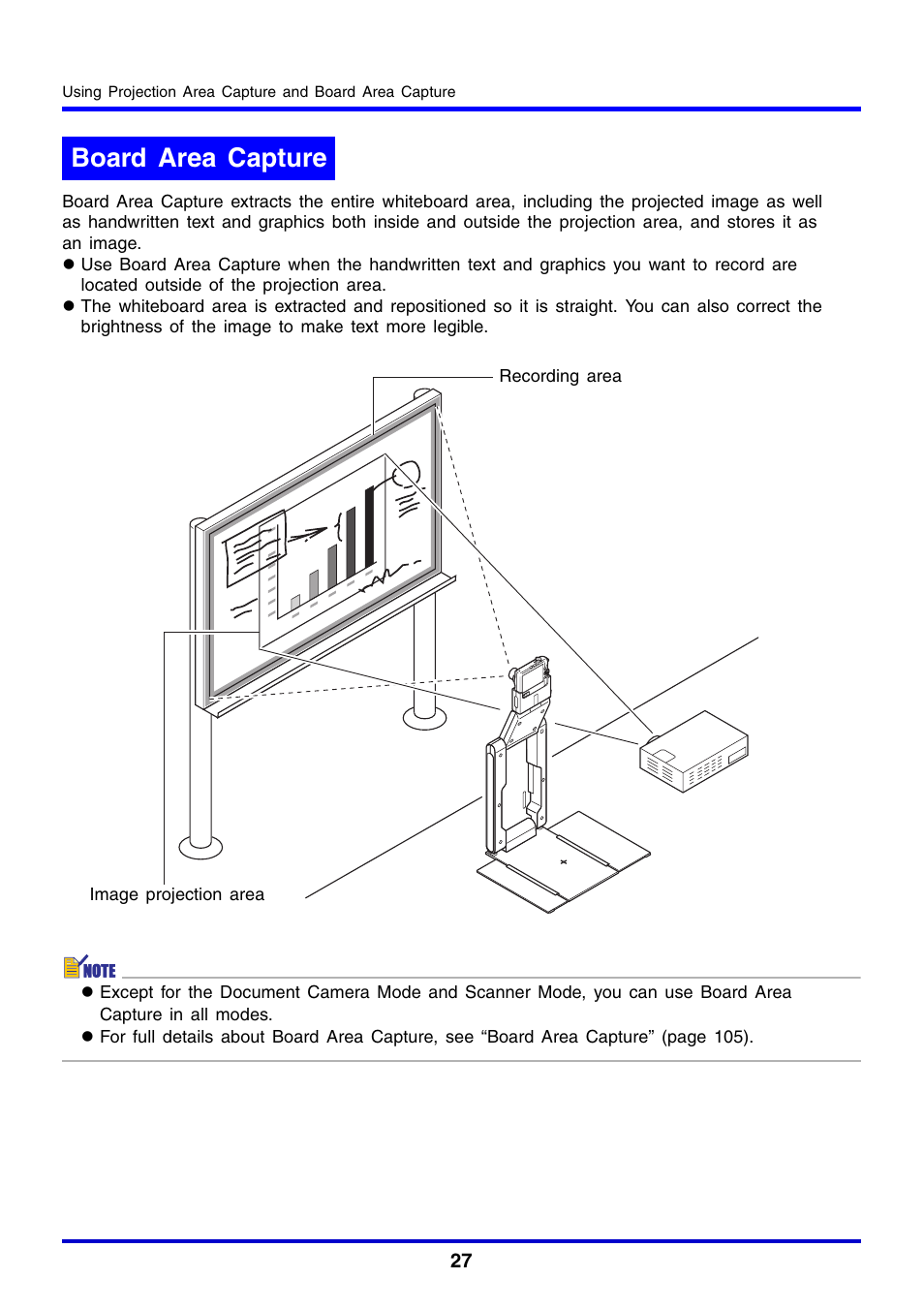 Using Projection Area Capture and Board Area Capture

Board Area Capture

Board Area Capture extracts the entire whiteboard area, including the projected image as well as handwritten text and graphics both inside and outside the projection area, and stores it as an image.

● Use Board Area Capture when the handwritten text and graphics you want to record are located outside of the projection area.
● The whiteboard area is extracted and repositioned so it is straight. You can also correct the brightness of the image to make text more legible.

Recording area

Image projection area

NOTE

● Except for the Document Camera Mode and Scanner Mode, you can use Board Area Capture in all modes.
● For full details about Board Area Capture, see “Board Area Capture” (page 105).

27